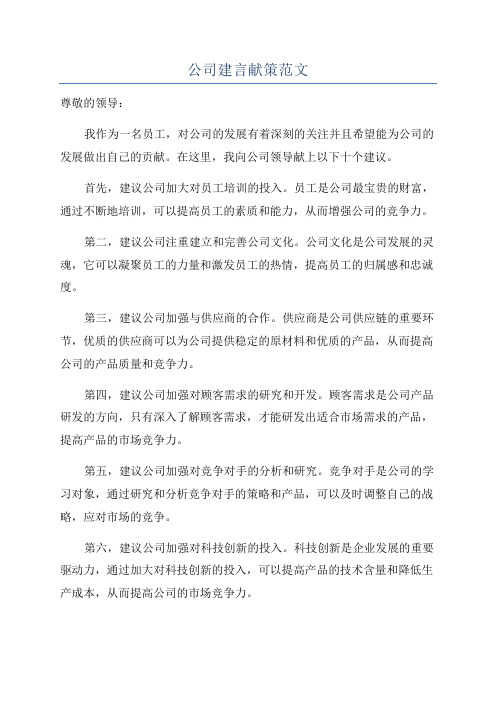 公司建言献策范文

尊敬的领导：

我作为一名员工，对公司的发展有着深刻的关注并且希望能为公司的发展做出自己的贡献。在这里，我向公司领导献上以下十个建议。

首先，建议公司加大对员工培训的投入。员工是公司最宝贵的财富，通过不断地培训，可以提高员工的素质和能力，从而增强公司的竞争力。

第二，建议公司注重建立和完善公司文化。公司文化是公司发展的灵魂，它可以凝聚员工的力量和激发员工的热情，提高员工的归属感和忠诚度。

第三，建议公司加强与供应商的合作。供应商是公司供应链的重要环节，优质的供应商可以为公司提供稳定的原材料和优质的产品，从而提高公司的产品质量和竞争力。

第四，建议公司加强对顾客需求的研究和开发。顾客需求是公司产品研发的方向，只有深入了解顾客需求，才能研发出适合市场需求的产品，提高产品的市场竞争力。

第五，建议公司加强对竞争对手的分析和研究。竞争对手是公司的学习对象，通过研究和分析竞争对手的策略和产品，可以及时调整自己的战略，应对市场的竞争。

第六，建议公司加强对科技创新的投入。科技创新是企业发展的重要驱动力，通过加大对科技创新的投入，可以提高产品的技术含量和降低生产成本，从而提高公司的市场竞争力。